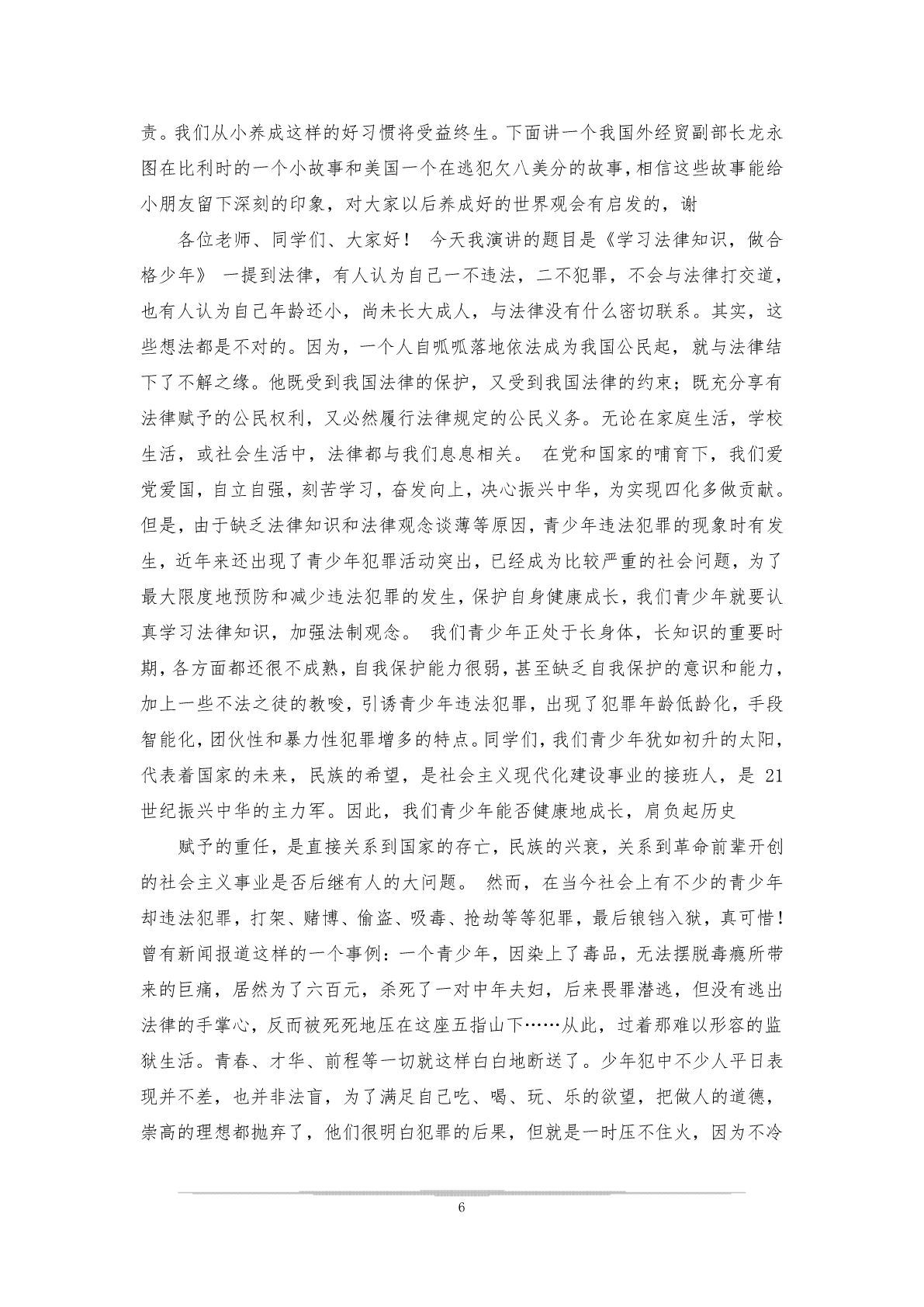 责。我们从小养成这样的好习惯将受益终生。下面讲一个我国外经贸副部长龙永图在比利时的一个小故事和美国一个在逃犯欠八美分的故事，相信这些故事能给小朋友留下深刻的印象，对大家以后养成好的世界观会有启发的，谢

各位老师、同学们、大家好！ 今天我演讲的题目是《学习法律知识，做合格少年》 一提到法律，有人认为自己一不违法，二不犯罪，不会与法律打交道，也有人认为自己年龄还小，尚未长大成人，与法律没有什么密切联系。其实，这些想法都是不对的。因为，一个人自呱呱落地依法成为我国公民起，就与法律结下了不解之缘。他既受到我国法律的保护，又受到我国法律的约束；既充分享有法律赋予的公民权利，又必然履行法律规定的公民义务。无论在家庭生活，学校生活，或社会生活中，法律都与我们息息相关。 在党和国家的哺育下，我们爱党爱国，自立自强，刻苦学习，奋发向上，决心振兴中华，为实现四化多做贡献。但是，由于缺乏法律知识和法律观念谈薄等原因，青少年违法犯罪的现象时有发生，近年来还出现了青少年犯罪活动突出，已经成为比较严重的社会问题，为了最大限度地预防和减少违法犯罪的发生，保护自身健康成长，我们青少年就要认真学习法律知识，加强法制观念。 我们青少年正处于长身体，长知识的重要时期，各方面都还很不成熟，自我保护能力很弱，甚至缺乏自我保护的意识和能力，加上一些不法之徒的教唆，引诱青少年违法犯罪，出现了犯罪年龄低龄化，手段智能化，团伙性和暴力性犯罪增多的特点。同学们，我们青少年犹如初升的太阳，代表着国家的未来，民族的希望，是社会主义现代化建设事业的接班人，是 21 世纪振兴中华的主力军。因此，我们青少年能否健康地成长，肩负起历史

赋予的重任，是直接关系到国家的存亡，民族的兴衰，关系到革命前辈开创的社会主义事业是否后继有人的大问题。 然而，在当今社会上有不少的青少年却违法犯罪，打架、赌博、偷盗、吸毒、抢劫等等犯罪，最后锒铛入狱，真可惜！曾有新闻报道这样的一个事例：一个青少年，因染上了毒品，无法摆脱毒瘾所带来的巨痛，居然为了六百元，杀死了一对中年夫妇，后来畏罪潜逃，但没有逃出法律的手掌心，反而被死死地压在这座五指山下……从此，过着那难以形容的监狱生活。青春、才华、前程等一切就这样白白地断送了。少年犯中不少人平日表现并不差，也并非法盲，为了满足自己吃、喝、玩、乐的欲望，把做人的道德，崇高的理想都抛弃了，他们很明白犯罪的后果，但就是一时压不住火，因为不冷

6